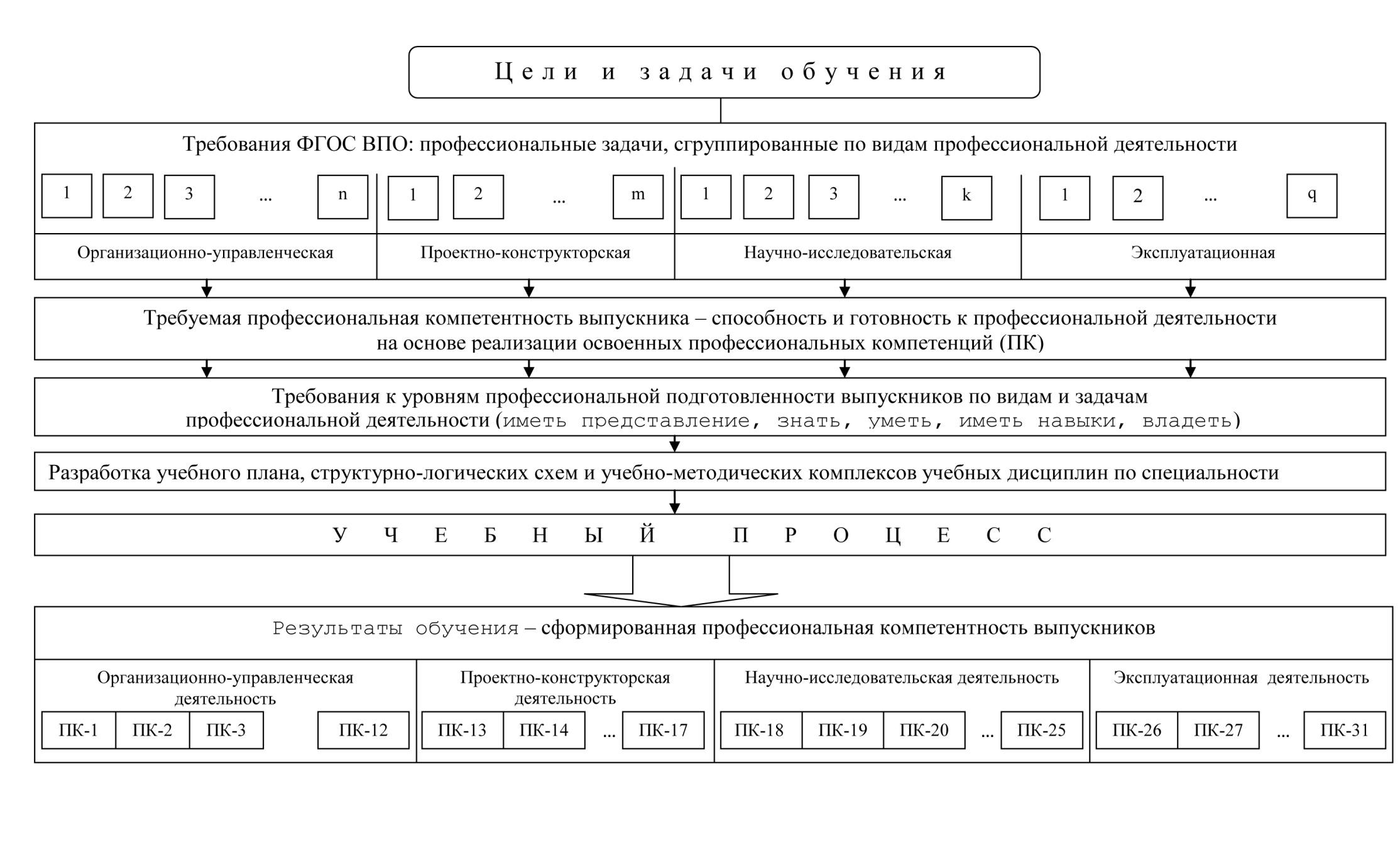 Цели и задачи обучения

Требования ФГОС ВПО: профессиональные задачи, сгруппированные по видам профессиональной деятельности

1 2 3 ... n

1 2 ... m

1 2 3 ... k

1 2 ... q

Организационно-управленческая

Проектно-конструкторская

Научно-исследовательская

Эксплуатационная

Требуемая профессиональная компетентность выпускника – способность и готовность к профессиональной деятельности на основе реализации освоенных профессиональных компетенций (ПК)

Требования к уровням профессиональной подготовленности выпускников по видам и задачам профессиональной деятельности (иметь представление, знать, уметь, иметь навыки, владеть)

Разработка учебного плана, структурно-логических схем и учебно-методических комплексов учебных дисциплин по специальности

УЧЕБНЫЙ ПРОЦЕСС

Результаты обучения – сформированная профессиональная компетентность выпускников

Организационно-управленческая деятельность

ПК-1 ПК-2 ПК-3 ПК-12

Проектно-конструкторская деятельность

ПК-13 ПК-14 ... ПК-17

Научно-исследовательская деятельность

ПК-18 ПК-19 ПК-20 ... ПК-25

Эксплуатационная деятельность

ПК-26 ПК-27 ... ПК-31